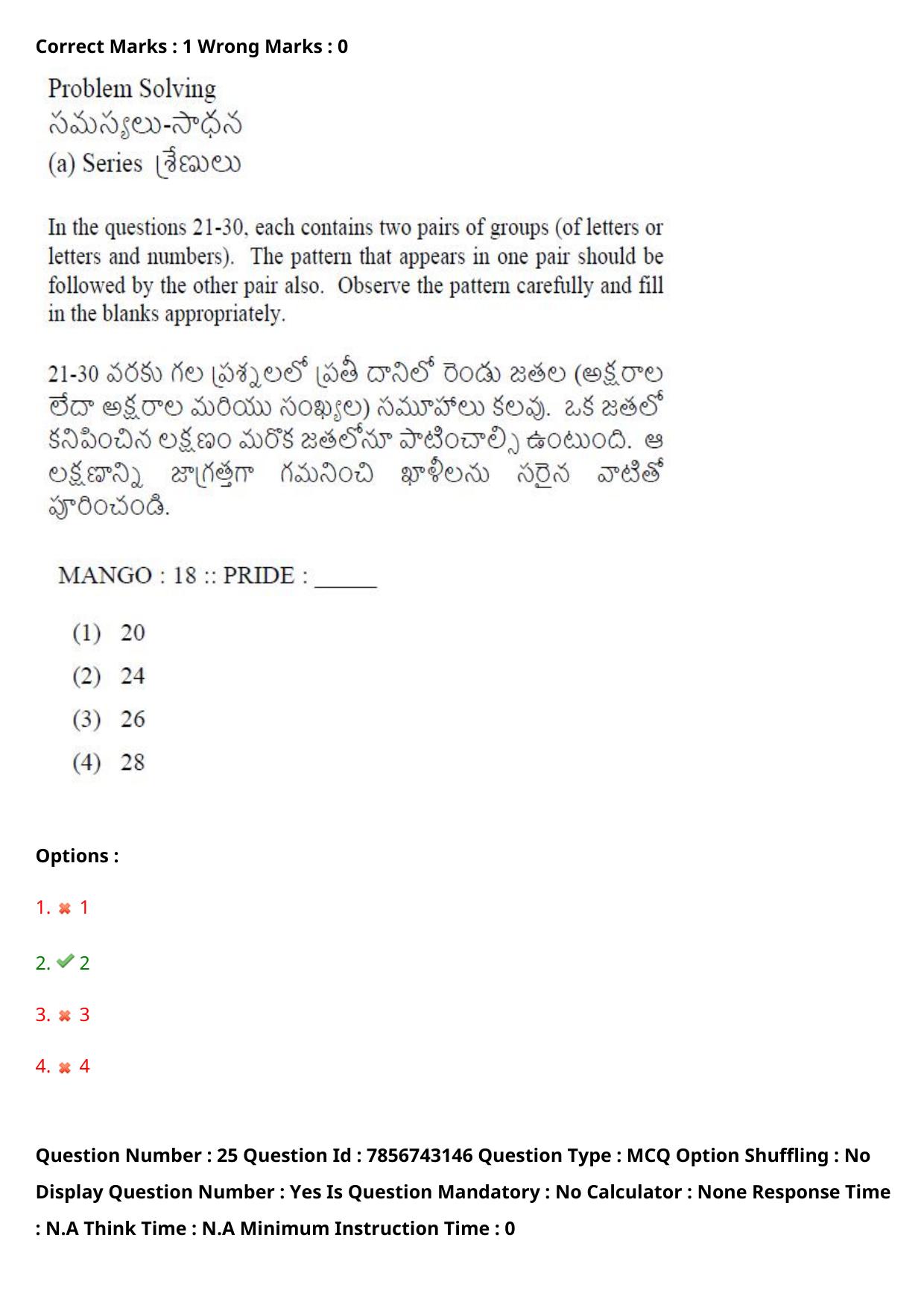 Correct Marks : 1 Wrong Marks : 0

Problem Solving
సమస్యలు-సాధన
(a) Series శ్రేణులు

In the questions 21-30, each contains two pairs of groups (of letters or letters and numbers). The pattern that appears in one pair should be followed by the other pair also. Observe the pattern carefully and fill in the blanks appropriately.

21-30 వరకు గల ప్రశ్నలలో ప్రతీ దానిలో రెండు జతల (అక్షరాల లేదా అక్షరాల మరియు సంఖ్యల) సమూహాలు కలవు. ఒక జతలో కనిపించిన లక్షణం మరొక జతలోనూ పాటించాల్సి ఉంటుంది. ఆ లక్షణాన్ని జాగ్రత్తగా గమనించి ఖాళీలను సరైన వాటితో పూరించండి.

MANGO : 18 :: PRIDE : _____

(1) 20
(2) 24
(3) 26
(4) 28

Options :

1. 1

2. 2

3. 3

4. 4

Question Number : 25 Question Id : 7856743146 Question Type : MCQ Option Shuffling : No Display Question Number : Yes Is Question Mandatory : No Calculator : None Response Time : N.A Think Time : N.A Minimum Instruction Time : 0